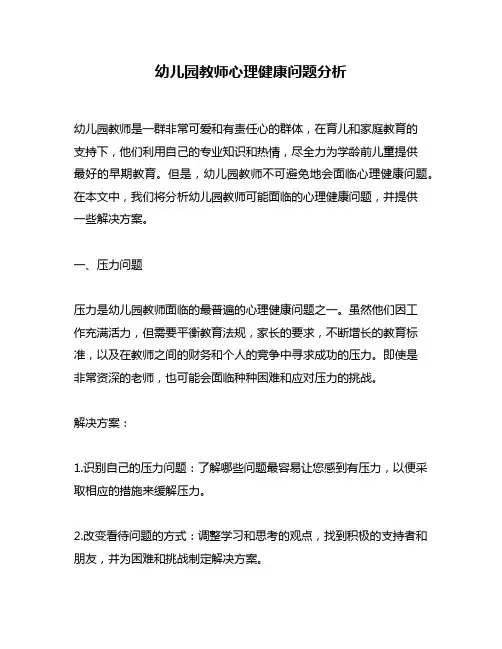 幼儿园教师心理健康问题分析

幼儿园教师是一群非常可爱和有责任心的群体，在育儿和家庭教育的支持下，他们利用自己的专业知识和热情，尽全力为学龄前儿童提供最好的早期教育。但是，幼儿园教师不可避免地会面临心理健康问题。在本文中，我们将分析幼儿园教师可能面临的心理健康问题，并提供一些解决方案。

一、压力问题

压力是幼儿园教师面临的最普遍的心理健康问题之一。虽然他们因工作充满活力，但需要平衡教育法规，家长的要求，不断增长的教育标准，以及在教师之间的财务和个人的竞争中寻求成功的压力。即使是非常资深的老师，也可能会面临种种困难和应对压力的挑战。

解决方案：

1.识别自己的压力问题：了解哪些问题最容易让您感到有压力，以便采取相应的措施来缓解压力。

2.改变看待问题的方式：调整学习和思考的观点，找到积极的支持者和朋友，并为困难和挑战制定解决方案。